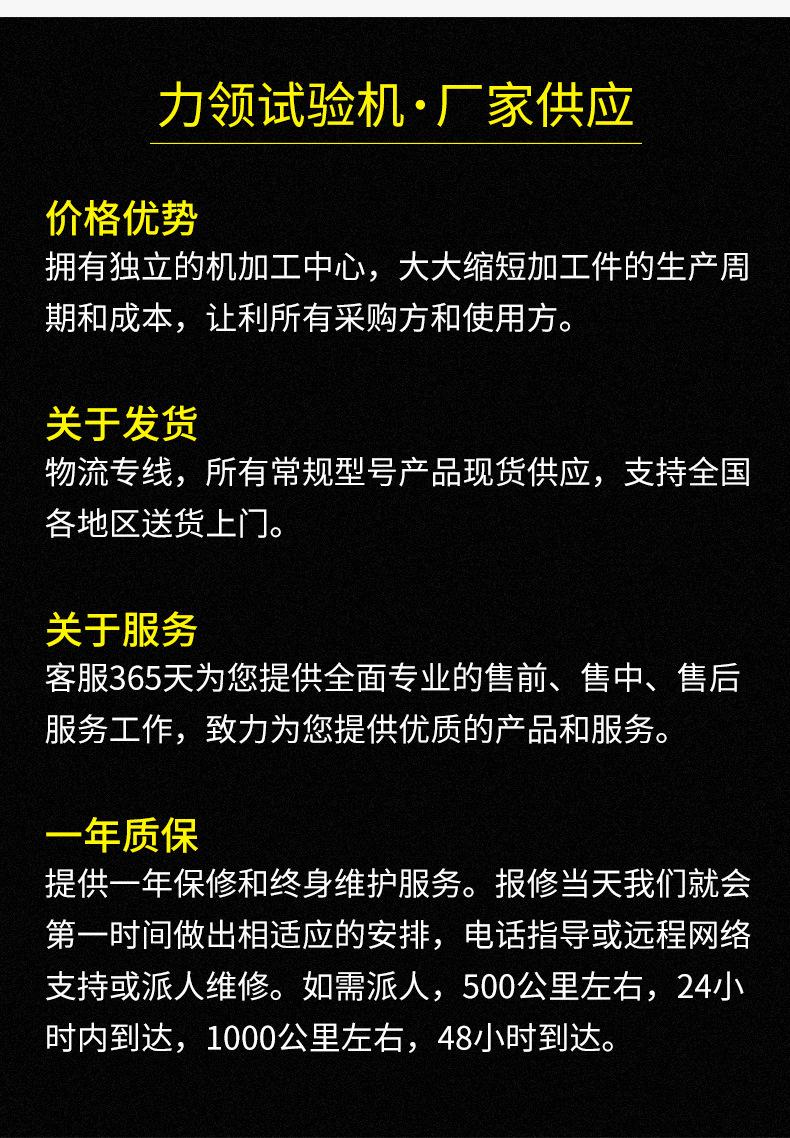 力领试验机·厂家供应

价格优势
拥有独立的机加工中心，大大缩短加工件的生产周期和成本，让利所有采购方和使用方。

关于发货
物流专线，所有常规型号产品现货供应，支持全国各地区送货上门。

关于服务
客服365天为您提供全面专业的售前、售中、售后服务工作，致力为您提供优质的产品和服务。

一年质保
提供一年保修和终身维护服务。报修当天我们就会第一时间做出相适应的安排，电话指导或远程网络支持或派人维修。如需派人，500公里左右，24小时内到达，1000公里左右，48小时到达。